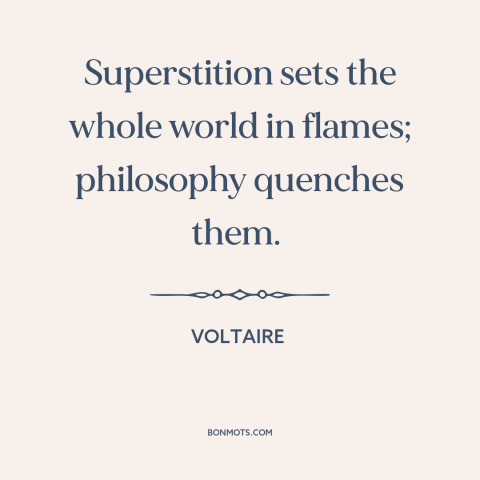 Superstition sets the whole world in flames; philosophy quenches them.

VOLTAIRE

BONMOTS.COM